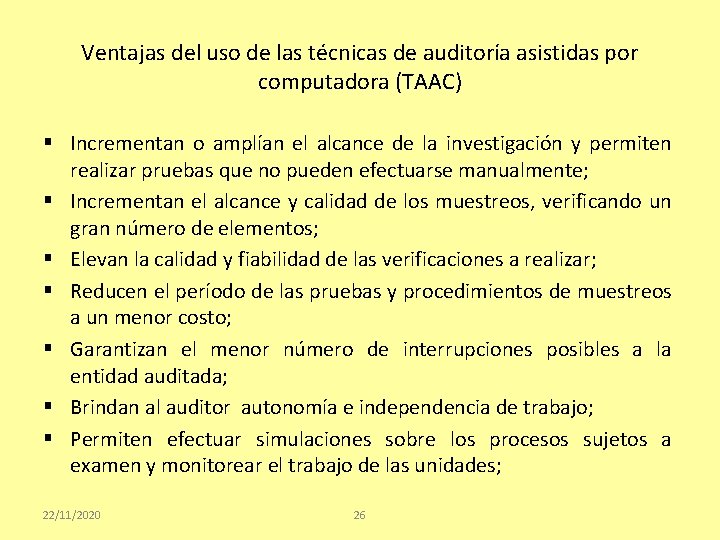 Ventajas del uso de las técnicas de auditoría asistidas por computadora (TAAC)

▪ Incrementan o amplían el alcance de la investigación y permiten realizar pruebas que no pueden efectuarse manualmente;
▪ Incrementan el alcance y calidad de los muestreos, verificando un gran número de elementos;
▪ Elevan la calidad y fiabilidad de las verificaciones a realizar;
▪ Reducen el período de las pruebas y procedimientos de muestreos a un menor costo;
▪ Garantizan el menor número de interrupciones posibles a la entidad auditada;
▪ Brindan al auditor autonomía e independencia de trabajo;
▪ Permiten efectuar simulaciones sobre los procesos sujetos a examen y monitorear el trabajo de las unidades;

22/11/2020

26